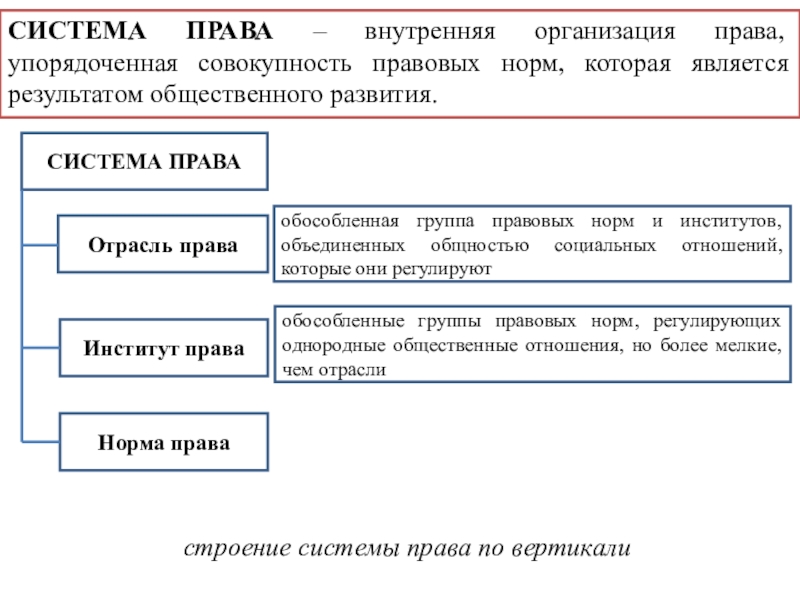 СИСТЕМА ПРАВА – внутренняя организация права, упорядоченная совокупность правовых норм, которая является результатом общественного развития.

СИСТЕМА ПРАВА

Отрасль права

обособленная группа правовых норм и институтов, объединенных общностью социальных отношений, которые они регулируют

Институт права

обособленные группы правовых норм, регулирующих однородные общественные отношения, но более мелкие, чем отрасли

Норма права

строение системы права по вертикали